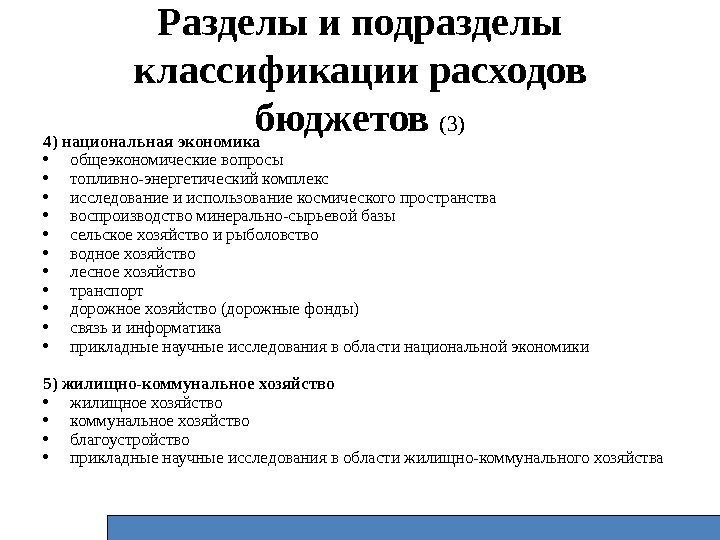 Разделы и подразделы классификации расходов бюджетов (3)

4) национальная экономика
• общеэкономические вопросы
• топливно-энергетический комплекс
• исследование и использование космического пространства
• воспроизводство минерально-сырьевой базы
• сельское хозяйство и рыболовство
• водное хозяйство
• лесное хозяйство
• транспорт
• дорожное хозяйство (дорожные фонды)
• связь и информатика
• прикладные научные исследования в области национальной экономики

5) жилищно-коммунальное хозяйство
• жилищное хозяйство
• коммунальное хозяйство
• благоустройство
• прикладные научные исследования в области жилищно-коммунального хозяйства